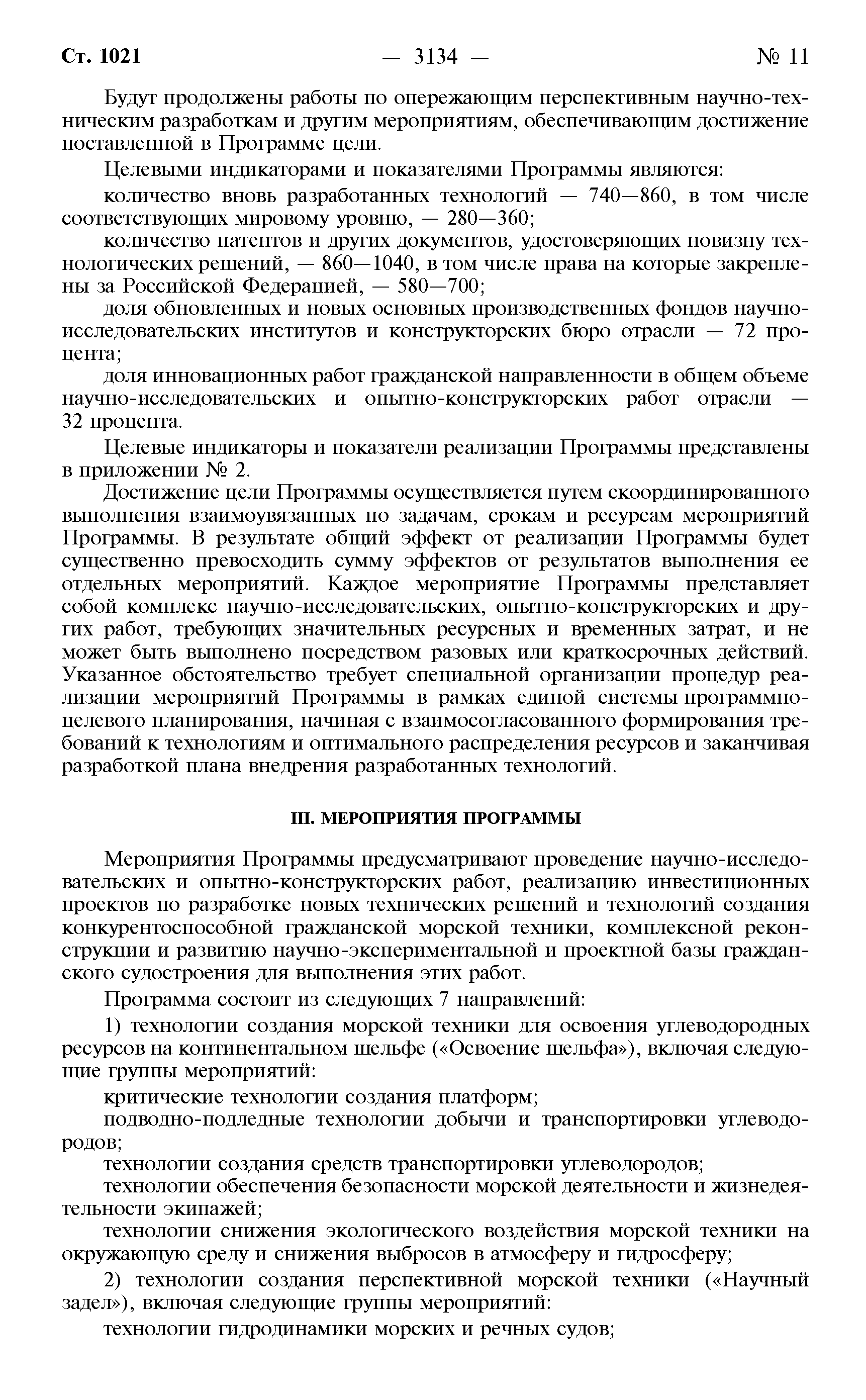 Ст. 1021 — 3134 — № 11

Будут продолжены работы по опережающим перспективным научно-техническим разработкам и другим мероприятиям, обеспечивающим достижение поставленной в Программе цели.

Целевыми индикаторами и показателями Программы являются:

количество вновь разработанных технологий — 740—860, в том числе соответствующих мировому уровню, — 280—360;

количество патентов и других документов, удостоверяющих новизну технологических решений, — 860—1040, в том числе права на которые закреплены за Российской Федерацией, — 580—700;

доля обновленных и новых основных производственных фондов научно-исследовательских институтов и конструкторских бюро отрасли — 72 процента;

доля инновационных работ гражданской направленности в общем объеме научно-исследовательских и опытно-конструкторских работ отрасли — 32 процента.

Целевые индикаторы и показатели реализации Программы представлены в приложении № 2.

Достижение цели Программы осуществляется путем скоординированного выполнения взаимоувязанных по задачам, срокам и ресурсам мероприятий Программы. В результате общий эффект от реализации Программы будет существенно превосходить сумму эффектов от результатов выполнения ее отдельных мероприятий. Каждое мероприятие Программы представляет собой комплекс научно-исследовательских, опытно-конструкторских и других работ, требующих значительных ресурсных и временных затрат, и не может быть выполнено посредством разовых или краткосрочных действий. Указанное обстоятельство требует специальной организации процедур реализации мероприятий Программы в рамках единой системы программно-целевого планирования, начиная с взаимосогласованного формирования требований к технологиям и оптимального распределения ресурсов и заканчивая разработкой плана внедрения разработанных технологий.

III. МЕРОПРИЯТИЯ ПРОГРАММЫ

Мероприятия Программы предусматривают проведение научно-исследовательских и опытно-конструкторских работ, реализацию инвестиционных проектов по разработке новых технических решений и технологий создания конкурентоспособной гражданской морской техники, комплексной реконструкции и развитию научно-экспериментальной и проектной базы гражданского судостроения для выполнения этих работ.

Программа состоит из следующих 7 направлений:

1) технологии создания морской техники для освоения углеводородных ресурсов на континентальном шельфе («Освоение шельфа»), включая следующие группы мероприятий:

критические технологии создания платформ;

подводно-подледные технологии добычи и транспортировки углеводородов;

технологии создания средств транспортировки углеводородов;

технологии обеспечения безопасности морской деятельности и жизнедеятельности экипажей;

технологии снижения экологического воздействия морской техники на окружающую среду и снижения выбросов в атмосферу и гидросферу;

2) технологии создания перспективной морской техники («Научный задел»), включая следующие группы мероприятий:

технологии гидродинамики морских и речных судов;